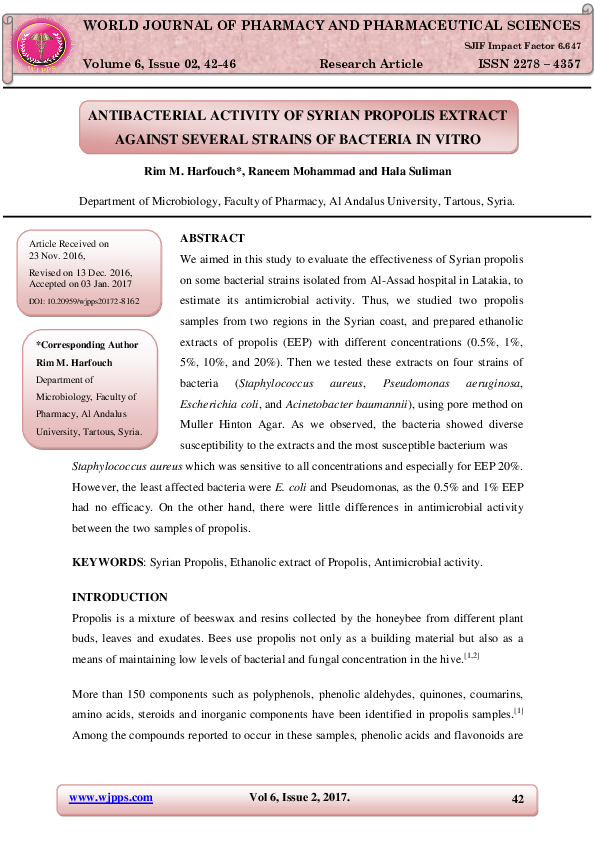 WORLD JOURNAL OF PHARMACY AND PHARMACEUTICAL SCIENCES

SJIF Impact Factor 6.647

Volume 6, Issue 02, 42-46 Research Article ISSN 2278 – 4357

ANTIBACTERIAL ACTIVITY OF SYRIAN PROPOLIS EXTRACT AGAINST SEVERAL STRAINS OF BACTERIA IN VITRO

Rim M. Harfouch*, Raneem Mohammad and Hala Suliman

Department of Microbiology, Faculty of Pharmacy, Al Andalus University, Tartous, Syria.

Article Received on 23 Nov. 2016,

Revised on 13 Dec. 2016, Accepted on 03 Jan. 2017

DOI: 10.20959/wjpps20172-8162

*Corresponding Author
Rim M. Harfouch
Department of Microbiology, Faculty of Pharmacy, Al Andalus University, Tartous, Syria.

ABSTRACT

We aimed in this study to evaluate the effectiveness of Syrian propolis on some bacterial strains isolated from Al-Assad hospital in Latakia, to estimate its antimicrobial activity. Thus, we studied two propolis samples from two regions in the Syrian coast, and prepared ethanolic extracts of propolis (EEP) with different concentrations (0.5%, 1%, 5%, 10%, and 20%). Then we tested these extracts on four strains of bacteria (Staphylococcus aureus, Pseudomonas aeruginosa, Escherichia coli, and Acinetobacter baumannii), using pore method on Muller Hinton Agar. As we observed, the bacteria showed diverse susceptibility to the extracts and the most susceptible bacterium was Staphylococcus aureus which was sensitive to all concentrations and especially for EEP 20%. However, the least affected bacteria were E. coli and Pseudomonas, as the 0.5% and 1% EEP had no efficacy. On the other hand, there were little differences in antimicrobial activity between the two samples of propolis.

KEYWORDS: Syrian Propolis, Ethanolic extract of Propolis, Antimicrobial activity.

INTRODUCTION

Propolis is a mixture of beeswax and resins collected by the honeybee from different plant buds, leaves and exudates. Bees use propolis not only as a building material but also as a means of maintaining low levels of bacterial and fungal concentration in the hive.$^{[1,2]}$

More than 150 components such as polyphenols, phenolic aldehydes, quinones, coumarins, amino acids, steroids and inorganic components have been identified in propolis samples.$^{[1]}$ Among the compounds reported to occur in these samples, phenolic acids and flavonoids are

www.wjpps.com Vol 6, Issue 2, 2017. 42